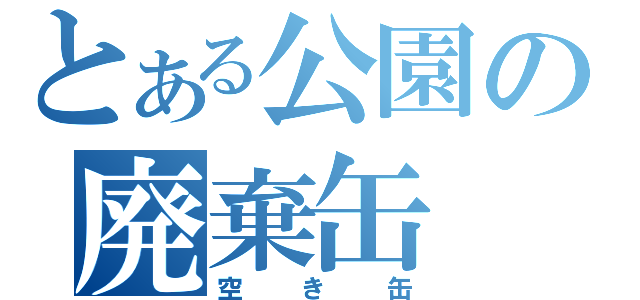 とある公園の
廃棄缶
空き缶